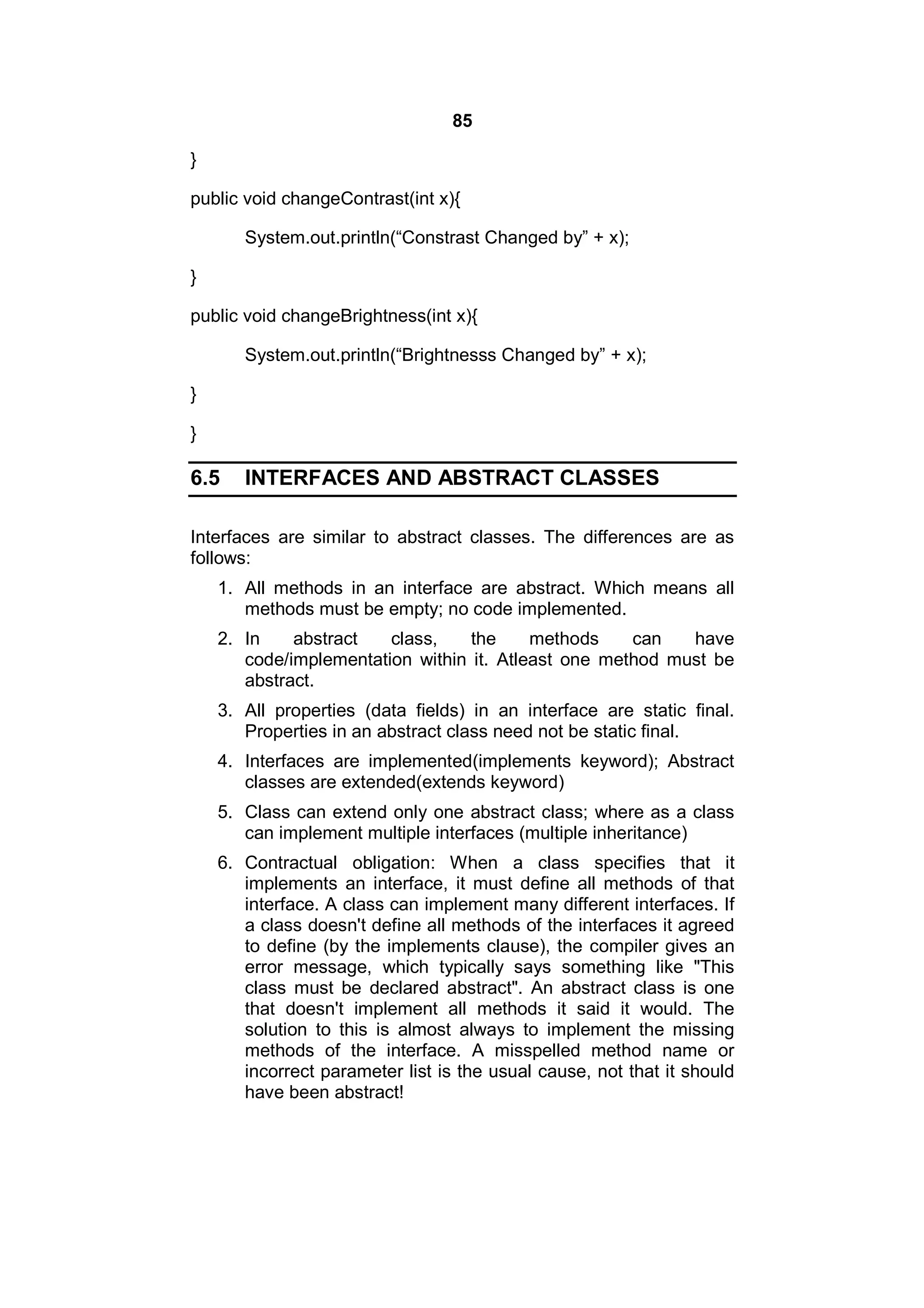 85

}

public void changeContrast(int x){

System.out.println(“Constrast Changed by” + x);

}

public void changeBrightness(int x){

System.out.println(“Brightnesss Changed by” + x);

}

}

6.5 INTERFACES AND ABSTRACT CLASSES

Interfaces are similar to abstract classes. The differences are as follows:

1. All methods in an interface are abstract. Which means all methods must be empty; no code implemented.

2. In abstract class, the methods can have code/implementation within it. Atleast one method must be abstract.

3. All properties (data fields) in an interface are static final. Properties in an abstract class need not be static final.

4. Interfaces are implemented(implements keyword); Abstract classes are extended(extends keyword)

5. Class can extend only one abstract class; where as a class can implement multiple interfaces (multiple inheritance)

6. Contractual obligation: When a class specifies that it implements an interface, it must define all methods of that interface. A class can implement many different interfaces. If a class doesn't define all methods of the interfaces it agreed to define (by the implements clause), the compiler gives an error message, which typically says something like "This class must be declared abstract". An abstract class is one that doesn't implement all methods it said it would. The solution to this is almost always to implement the missing methods of the interface. A misspelled method name or incorrect parameter list is the usual cause, not that it should have been abstract!